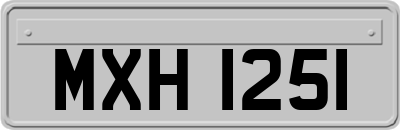 MXH 1251